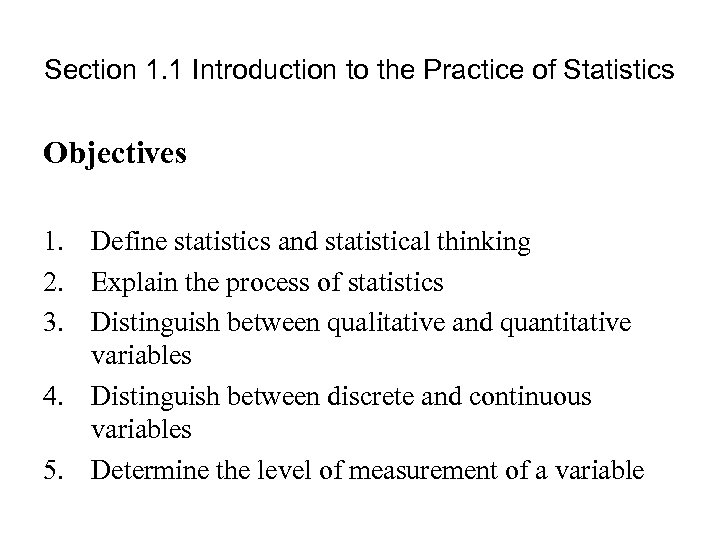 Section 1.1 Introduction to the Practice of Statistics

Objectives

1. Define statistics and statistical thinking
2. Explain the process of statistics
3. Distinguish between qualitative and quantitative variables
4. Distinguish between discrete and continuous variables
5. Determine the level of measurement of a variable